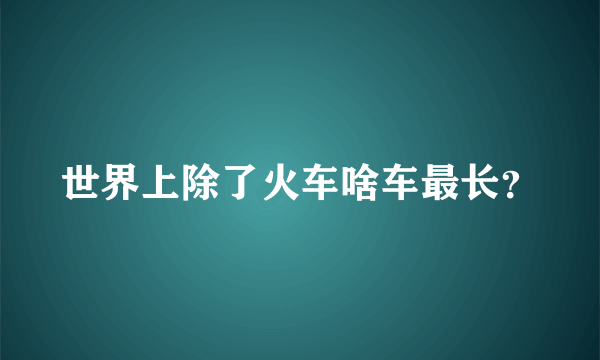 世界上除了火车啥车最长?